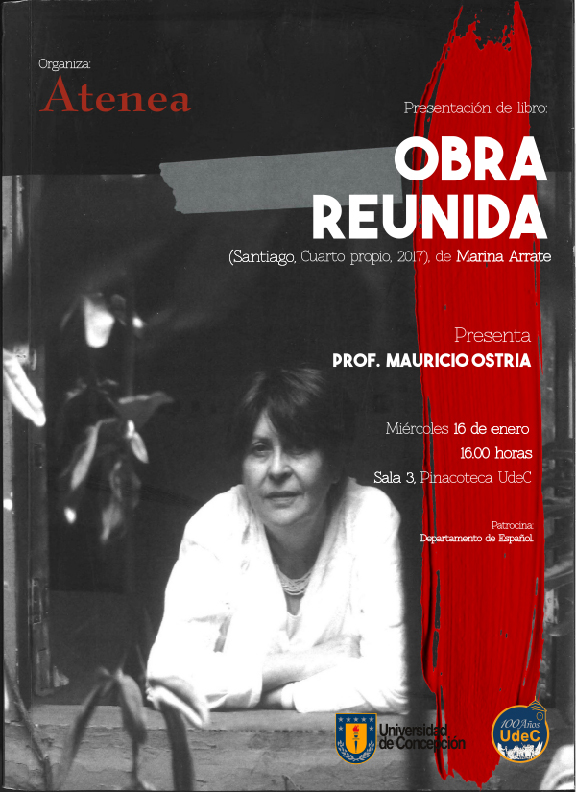 Organiza:
Atenea

Presentación de libro:

OBRA REUNIDA

(Santiago, Cuarto propio, 2017), de Marina Arrate

Presenta
PROF. MAURICIO OSTRIA

Miércoles 16 de enero
16.00 horas
Sala 3, Pinacoteca UdeC

Patrocina:
Departamento de Español.

Universidad de Concepción

100 Años UdeC